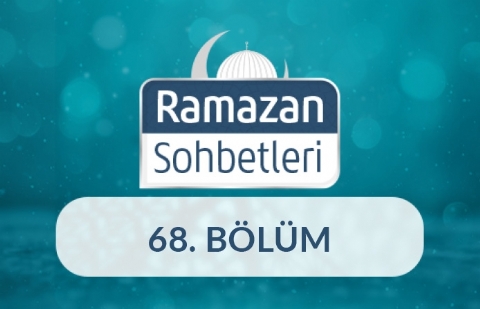 Ramazan
Sohbetleri

68. BÖLÜM